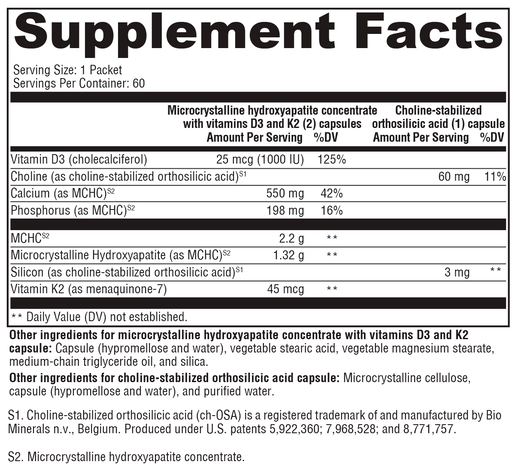 Supplement Facts

Serving Size: 1 Packet
Servings Per Container: 60

|  | Microcrystalline hydroxyapatite concentrate with vitamins D3 and K2 (2) capsules Amount Per Serving | %DV | Choline-stabilized orthosilicic acid (1) capsule Amount Per Serving | %DV |
|---|---|---|---|---|
| Vitamin D3 (cholecalciferol) | 25 mcg (1000 IU) | 125% |  |  |
| Choline (as choline-stabilized orthosilicic acid)$^{S1}$ |  |  | 60 mg | 11% |
| Calcium (as MCHC)$^{S2}$ | 550 mg | 42% |  |  |
| Phosphorus (as MCHC)$^{S2}$ | 198 mg | 16% |  |  |
| MCHC$^{S2}$ | 2.2 g | ** |  |  |
| Microcrystalline Hydroxyapatite (as MCHC)$^{S2}$ | 1.32 g | ** |  |  |
| Silicon (as choline-stabilized orthosilicic acid)$^{S1}$ |  |  | 3 mg | ** |
| Vitamin K2 (as menaquinone-7) | 45 mcg | ** |  |  |

** Daily Value (DV) not established.

Other ingredients for microcrystalline hydroxyapatite concentrate with vitamins D3 and K2 capsule: Capsule (hypromellose and water), vegetable stearic acid, vegetable magnesium stearate, medium-chain triglyceride oil, and silica.

Other ingredients for choline-stabilized orthosilicic acid capsule: Microcrystalline cellulose, capsule (hypromellose and water), and purified water.

S1. Choline-stabilized orthosilicic acid (ch-OSA) is a registered trademark of and manufactured by Bio Minerals n.v., Belgium. Produced under U.S. patents 5,922,360; 7,968,528; and 8,771,757.

S2. Microcrystalline hydroxyapatite concentrate.